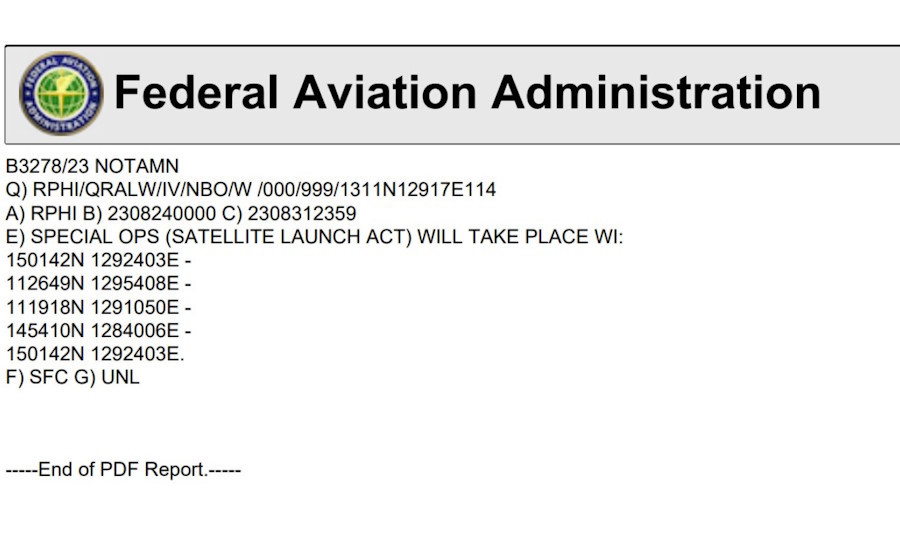 FEDERAL AVIATION ADMINISTRATION

Federal Aviation Administration

B3278/23 NOTAMN
Q) RPHI/QRALW/IV/NBO/W /000/999/1311N12917E114
A) RPHI B) 2308240000 C) 2308312359
E) SPECIAL OPS (SATELLITE LAUNCH ACT) WILL TAKE PLACE WI:
150142N 1292403E -
112649N 1295408E -
111918N 1291050E -
145410N 1284006E -
150142N 1292403E.
F) SFC G) UNL

-----End of PDF Report.-----